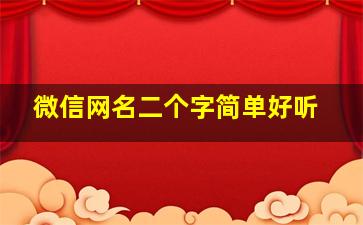 微信网名二个字简单好听